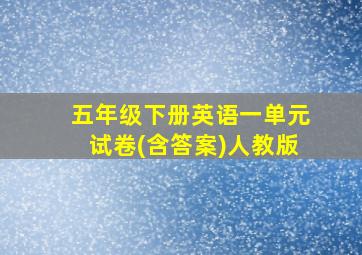 五年级下册英语一单元试卷(含答案)人教版